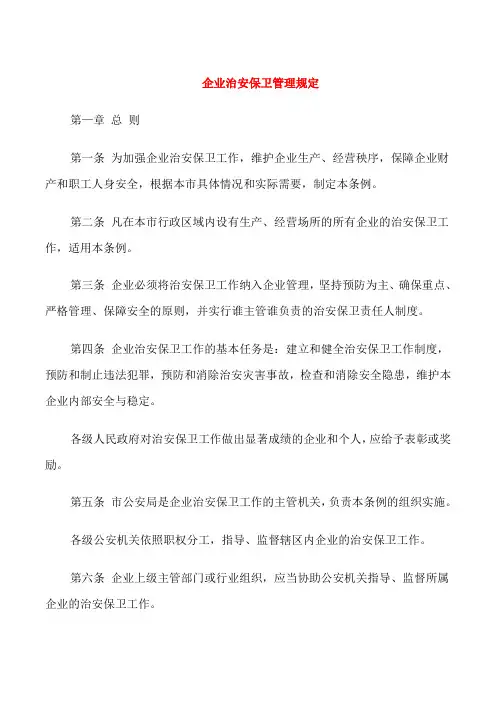 企业治安保卫管理规定

第一章 总 则

第一条 为加强企业治安保卫工作，维护企业生产、经营秩序，保障企业财产和职工人身安全，根据本市具体情况和实际需要，制定本条例。

第二条 凡在本市行政区域内设有生产、经营场所的所有企业的治安保卫工作，适用本条例。

第三条 企业必须将治安保卫工作纳入企业管理，坚持预防为主、确保重点、严格管理、保障安全的原则，并实行谁主管谁负责的治安保卫责任人制度。

第四条 企业治安保卫工作的基本任务是：建立和健全治安保卫工作制度，预防和制止违法犯罪，预防和消除治安灾害事故，检查和消除安全隐患，维护本企业内部安全与稳定。

各级人民政府对治安保卫工作做出显著成绩的企业和个人，应给予表彰或奖励。

第五条 市公安局是企业治安保卫工作的主管机关，负责本条例的组织实施。

各级公安机关依照职权分工，指导、监督辖区内企业的治安保卫工作。

第六条 企业上级主管部门或行业组织，应当协助公安机关指导、监督所属企业的治安保卫工作。